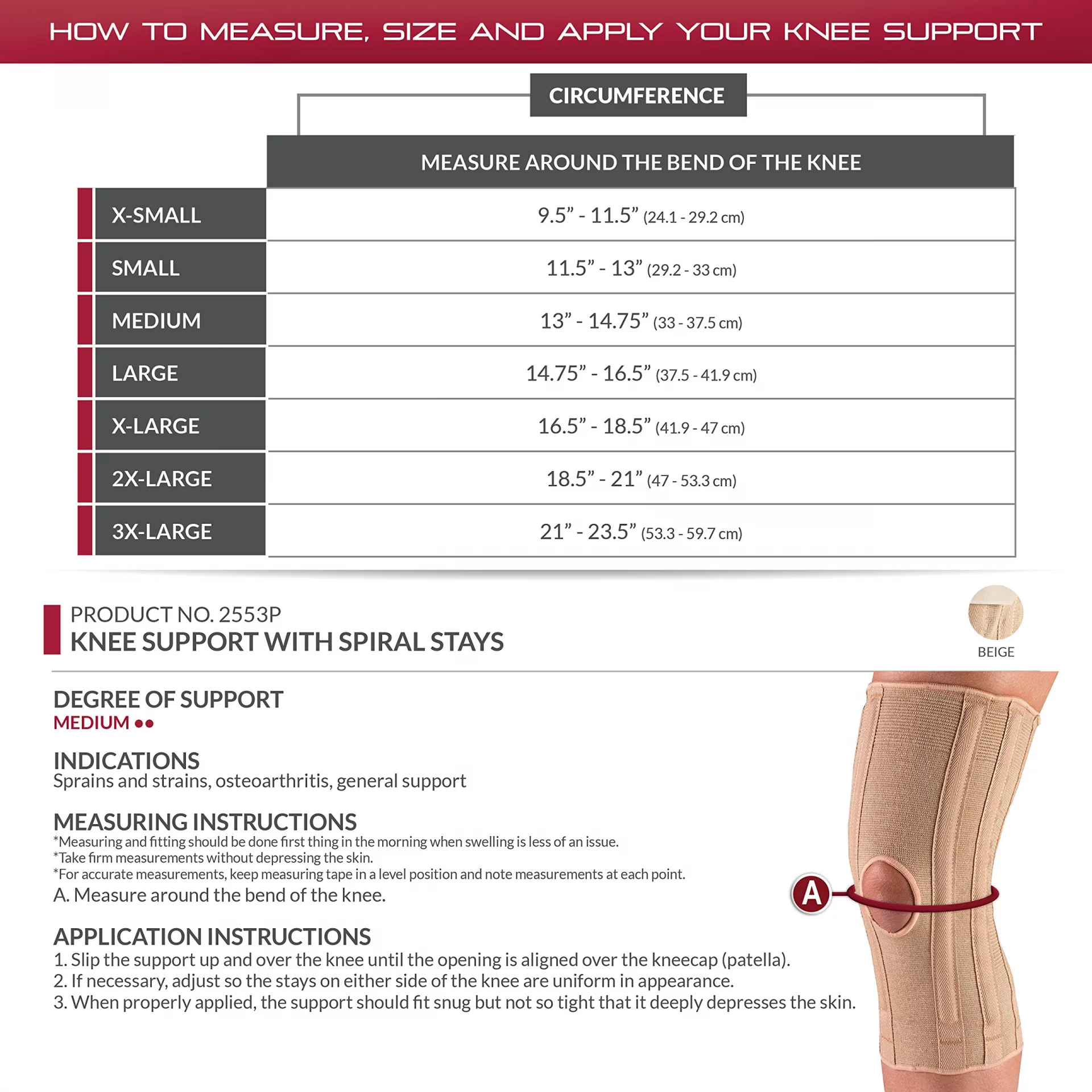 HOW TO MEASURE, SIZE AND APPLY YOUR KNEE SUPPORT

CIRCUMFERENCE

| | MEASURE AROUND THE BEND OF THE KNEE |
|---|---|
| X-SMALL | 9.5” - 11.5” (24.1 - 29.2 cm) |
| SMALL | 11.5” - 13” (29.2 - 33 cm) |
| MEDIUM | 13” - 14.75” (33 - 37.5 cm) |
| LARGE | 14.75” - 16.5” (37.5 - 41.9 cm) |
| X-LARGE | 16.5” - 18.5” (41.9 - 47 cm) |
| 2X-LARGE | 18.5” - 21” (47 - 53.3 cm) |
| 3X-LARGE | 21” - 23.5” (53.3 - 59.7 cm) |

PRODUCT NO. 2553P
KNEE SUPPORT WITH SPIRAL STAYS

BEIGE

DEGREE OF SUPPORT
MEDIUM ●●

INDICATIONS
Sprains and strains, osteoarthritis, general support

MEASURING INSTRUCTIONS
*Measuring and fitting should be done first thing in the morning when swelling is less of an issue.
*Take firm measurements without depressing the skin.
*For accurate measurements, keep measuring tape in a level position and note measurements at each point.
A. Measure around the bend of the knee.

A

APPLICATION INSTRUCTIONS
1. Slip the support up and over the knee until the opening is aligned over the kneecap (patella).
2. If necessary, adjust so the stays on either side of the knee are uniform in appearance.
3. When properly applied, the support should fit snug but not so tight that it deeply depresses the skin.